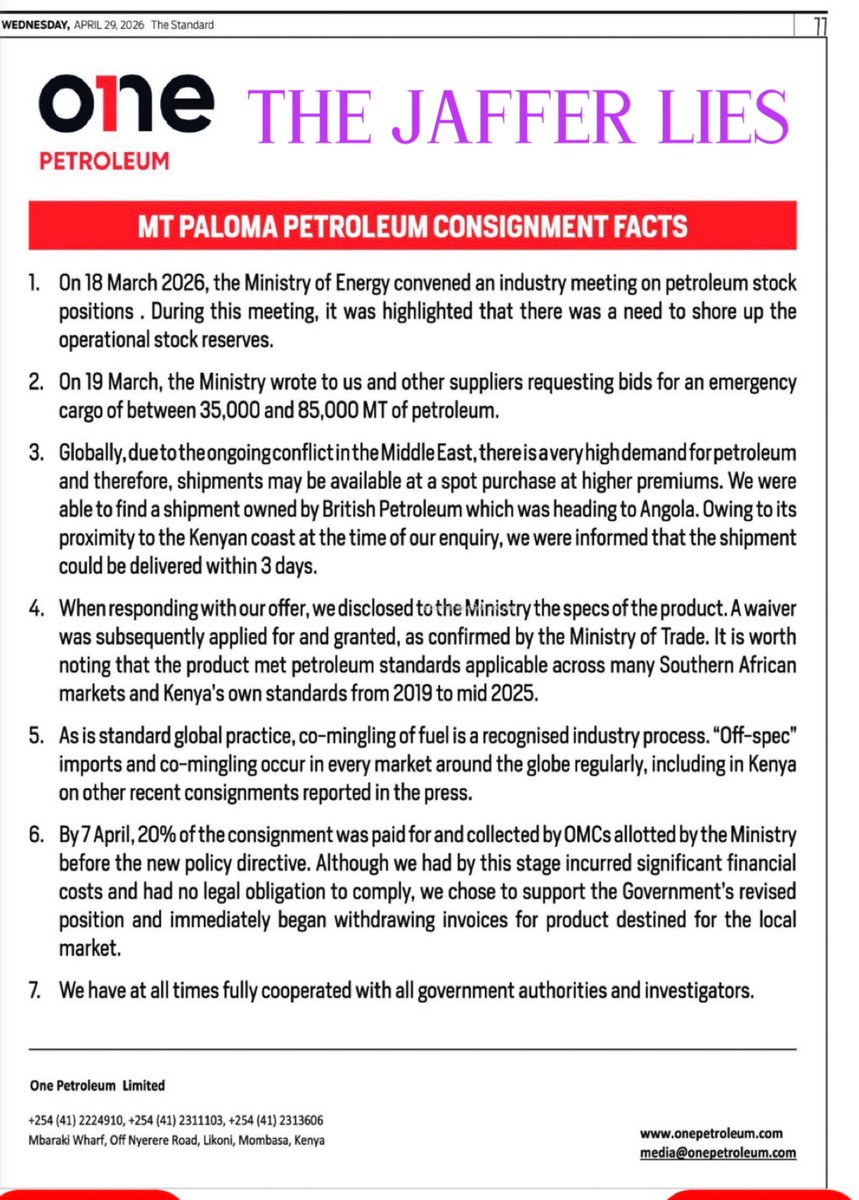 WEDNESDAY, APRIL 29, 2026 The Standard

11

one PETROLEUM

THE JAFFER LIES

MT PALOMA PETROLEUM CONSIGNMENT FACTS

1. On 18 March 2026, the Ministry of Energy convened an industry meeting on petroleum stock positions . During this meeting, it was highlighted that there was a need to shore up the operational stock reserves.

2. On 19 March, the Ministry wrote to us and other suppliers requesting bids for an emergency cargo of between 35,000 and 85,000 MT of petroleum.

3. Globally, due to the ongoing conflict in the Middle East, there is a very high demand for petroleum and therefore, shipments may be available at a spot purchase at higher premiums. We were able to find a shipment owned by British Petroleum which was heading to Angola. Owing to its proximity to the Kenyan coast at the time of our enquiry, we were informed that the shipment could be delivered within 3 days.

4. When responding with our offer, we disclosed to the Ministry the specs of the product. A waiver was subsequently applied for and granted, as confirmed by the Ministry of Trade. It is worth noting that the product met petroleum standards applicable across many Southern African markets and Kenya's own standards from 2019 to mid 2025.

5. As is standard global practice, co-mingling of fuel is a recognised industry process. "Off-spec" imports and co-mingling occur in every market around the globe regularly, including in Kenya on other recent consignments reported in the press.

6. By 7 April, 20% of the consignment was paid for and collected by OMCs allotted by the Ministry before the new policy directive. Although we had by this stage incurred significant financial costs and had no legal obligation to comply, we chose to support the Government's revised position and immediately began withdrawing invoices for product destined for the local market.

7. We have at all times fully cooperated with all government authorities and investigators.

One Petroleum Limited

+254 (41) 2224910, +254 (41) 2311103, +254 (41) 2313606
Mbaraki Wharf, Off Nyerere Road, Likoni, Mombasa, Kenya

www.onepetroleum.com
media@onepetroleum.com